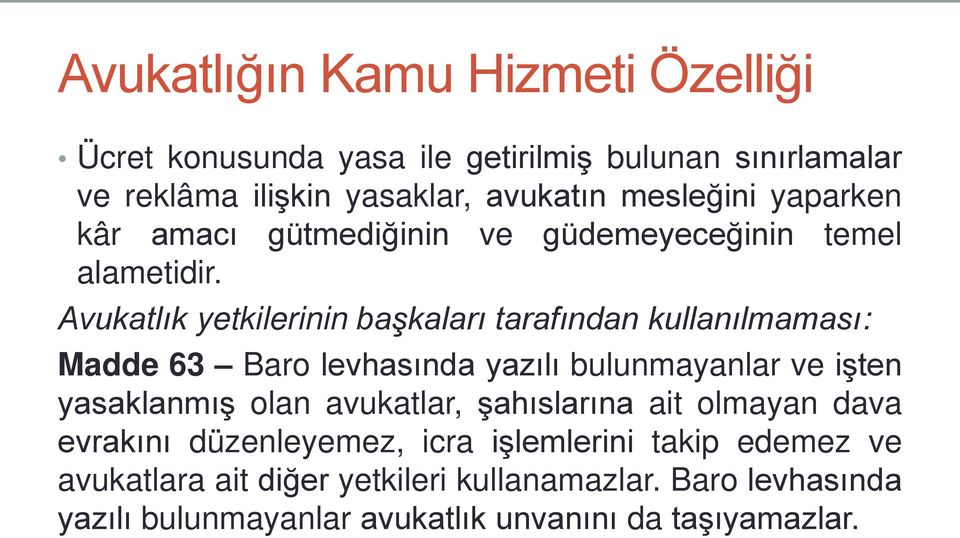 Avukatlığın Kamu Hizmeti Özelliği

• Ücret konusunda yasa ile getirilmiş bulunan sınırlamalar ve reklâma ilişkin yasaklar, avukatın mesleğini yaparken kâr amacı gütmediğinin ve güdemeyeceğinin temel alametidir.

Avukatlık yetkilerinin başkaları tarafından kullanılmaması:

Madde 63 – Baro levhasında yazılı bulunmayanlar ve işten yasaklanmış olan avukatlar, şahıslarına ait olmayan dava evrakını düzenleyemez, icra işlemlerini takip edemez ve avukatlara ait diğer yetkileri kullanamazlar. Baro levhasında yazılı bulunmayanlar avukatlık unvanını da taşıyamazlar.